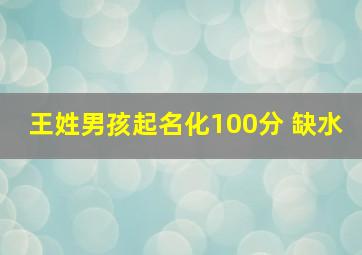 王姓男孩起名化100分 缺水